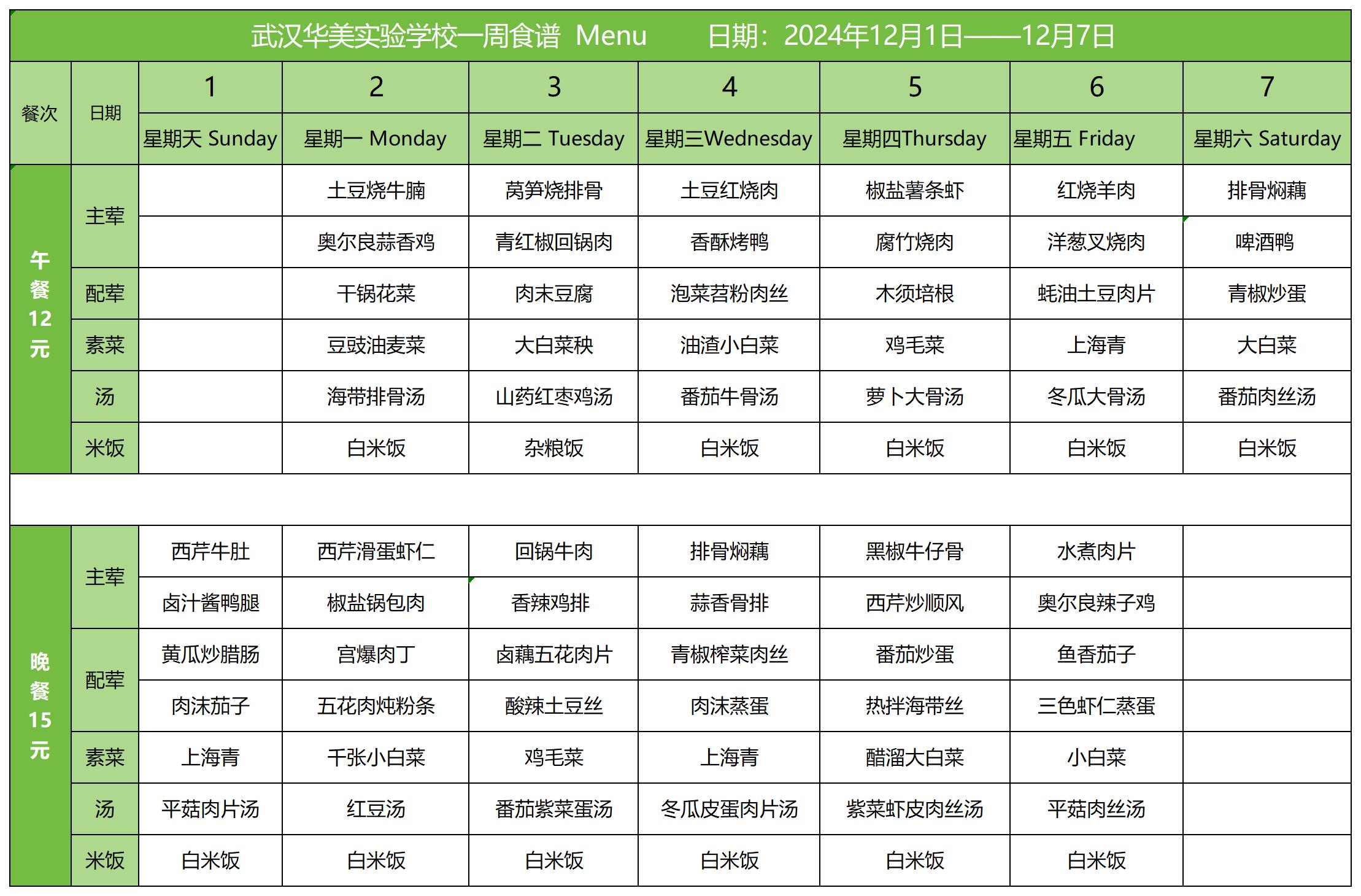 武汉华美实验学校一周食谱 Menu 日期：2024年12月1日——12月7日

| 餐次 | 日期 | 1 | 2 | 3 | 4 | 5 | 6 | 7 |
|---|---|---|---|---|---|---|---|---|
| | | 星期天 Sunday | 星期一 Monday | 星期二 Tuesday | 星期三Wednesday | 星期四Thursday | 星期五 Friday | 星期六 Saturday |
| 午餐12元 | 主荤 | | 土豆烧牛腩 | 莴笋烧排骨 | 土豆红烧肉 | 椒盐薯条虾 | 红烧羊肉 | 排骨焖藕 |
| | | | 奥尔良蒜香鸡 | 青红椒回锅肉 | 香酥烤鸭 | 腐竹烧肉 | 洋葱叉烧肉 | 啤酒鸭 |
| | 配荤 | | 干锅花菜 | 肉末豆腐 | 泡菜苕粉肉丝 | 木须培根 | 蚝油土豆肉片 | 青椒炒蛋 |
| | 素菜 | | 豆豉油麦菜 | 大白菜秧 | 油渣小白菜 | 鸡毛菜 | 上海青 | 大白菜 |
| | 汤 | | 海带排骨汤 | 山药红枣鸡汤 | 番茄牛骨汤 | 萝卜大骨汤 | 冬瓜大骨汤 | 番茄肉丝汤 |
| | 米饭 | | 白米饭 | 杂粮饭 | 白米饭 | 白米饭 | 白米饭 | 白米饭 |
| 晚餐15元 | 主荤 | 西芹牛肚 | 西芹滑蛋虾仁 | 回锅牛肉 | 排骨焖藕 | 黑椒牛仔骨 | 水煮肉片 | |
| | | 卤汁酱鸭腿 | 椒盐锅包肉 | 香辣鸡排 | 蒜香骨排 | 西芹炒顺风 | 奥尔良辣子鸡 | |
| | 配荤 | 黄瓜炒腊肠 | 宫爆肉丁 | 卤藕五花肉片 | 青椒榨菜肉丝 | 番茄炒蛋 | 鱼香茄子 | |
| | | 肉沫茄子 | 五花肉炖粉条 | 酸辣土豆丝 | 肉沫蒸蛋 | 热拌海带丝 | 三色虾仁蒸蛋 | |
| | 素菜 | 上海青 | 千张小白菜 | 鸡毛菜 | 上海青 | 醋溜大白菜 | 小白菜 | |
| | 汤 | 平菇肉片汤 | 红豆汤 | 番茄紫菜蛋汤 | 冬瓜皮蛋肉片汤 | 紫菜虾皮肉丝汤 | 平菇肉丝汤 | |
| | 米饭 | 白米饭 | 白米饭 | 白米饭 | 白米饭 | 白米饭 | 白米饭 | |